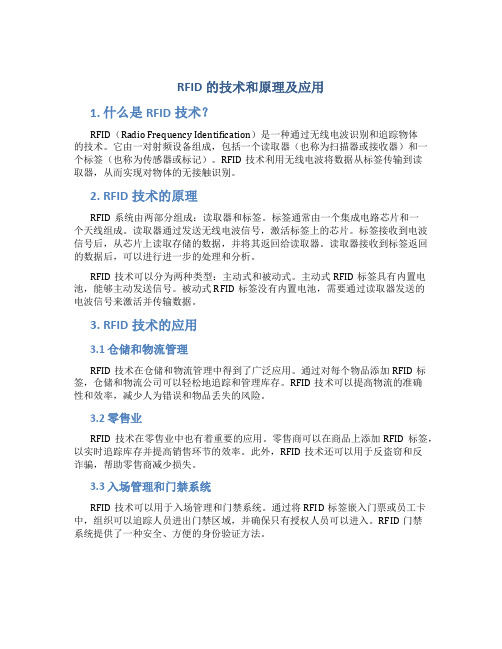 RFID 的技术和原理及应用

1. 什么是 RFID 技术？

RFID（Radio Frequency Identification）是一种通过无线电波识别和追踪物体的技术。它由一对射频设备组成，包括一个读取器（也称为扫描器或接收器）和一个标签（也称为传感器或标记）。RFID 技术利用无线电波将数据从标签传输到读取器，从而实现对物体的无接触识别。

2. RFID 技术的原理

RFID 系统由两部分组成：读取器和标签。标签通常由一个集成电路芯片和一个天线组成。读取器通过发送无线电波信号，激活标签上的芯片。标签接收到电波信号后，从芯片上读取存储的数据，并将其返回给读取器。读取器接收到标签返回的数据后，可以进行进一步的处理和分析。

RFID 技术可以分为两种类型：主动式和被动式。主动式 RFID 标签具有内置电池，能够主动发送信号。被动式 RFID 标签没有内置电池，需要通过读取器发送的电波信号来激活并传输数据。

3. RFID 技术的应用

3.1 仓储和物流管理

RFID 技术在仓储和物流管理中得到了广泛应用。通过对每个物品添加 RFID 标签，仓储和物流公司可以轻松地追踪和管理库存。RFID 技术可以提高物流的准确性和效率，减少人为错误和物品丢失的风险。

3.2 零售业

RFID 技术在零售业中也有着重要的应用。零售商可以在商品上添加 RFID 标签，以实时追踪库存并提高销售环节的效率。此外，RFID 技术还可以用于反盗窃和反诈骗，帮助零售商减少损失。

3.3 入场管理和门禁系统

RFID 技术可以用于入场管理和门禁系统。通过将 RFID 标签嵌入门票或员工卡中，组织可以追踪人员进出门禁区域，并确保只有授权人员可以进入。RFID 门禁系统提供了一种安全、方便的身份验证方法。